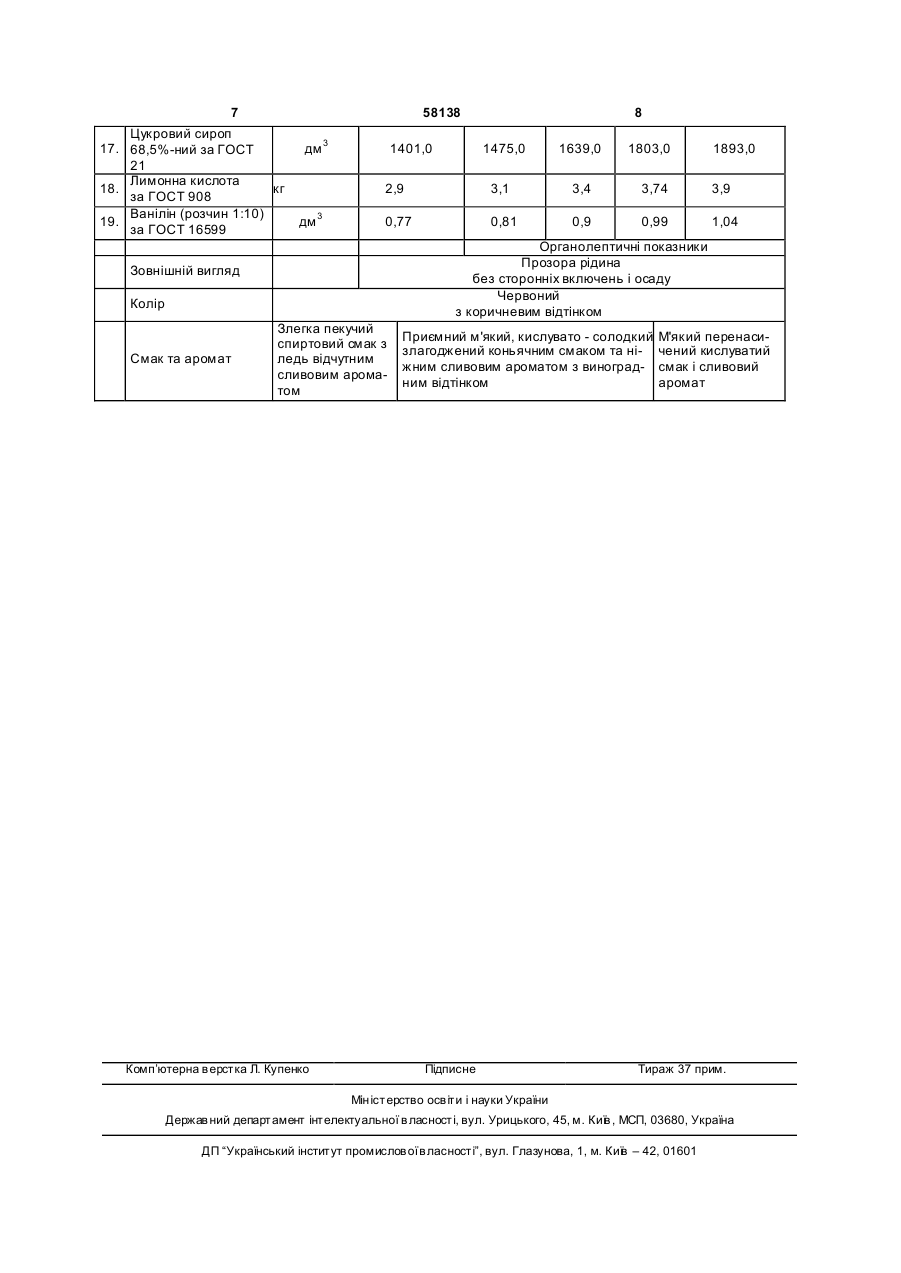 7 58138 8

| | | | | | | | |
|---|---|---|---|---|---|---|---|
| 17. | Цукровий сироп 68,5%-ний за ГОСТ 21 | дм$^3$ | 1401,0 | 1475,0 | 1639,0 | 1803,0 | 1893,0 |
| 18. | Лимонна кислота за ГОСТ 908 | кг | 2,9 | 3,1 | 3,4 | 3,74 | 3,9 |
| 19. | Ванілін (розчин 1:10) за ГОСТ 16599 | дм$^3$ | 0,77 | 0,81 | 0,9 | 0,99 | 1,04 |
| | | | | Органолептичні показники | | | |
| | Зовнішній вигляд | | Прозора рідина без сторонніх включень і осаду | | | | |
| | Колір | Червоний з коричневим відтінком | | | | | |
| | Смак та аромат | Злегка пекучий спиртовий смак з ледь відчутним сливовим ароматом | Приємний м'який, кислувато - солодкий злагоджений коньячним смаком та ніжним сливовим ароматом з виноградним відтінком | | | М'який перенасичений кислуватий смак і сливовий аромат | |

Комп'ютерна верстка Л. Купенко Підписне Тираж 37 прим.

Міністерство освіти і науки України

Державний департамент інтелектуальної власності, вул. Урицького, 45, м. Київ, МСП, 03680, Україна

ДП "Український інститут промислової власності", вул. Глазунова, 1, м. Київ – 42, 01601